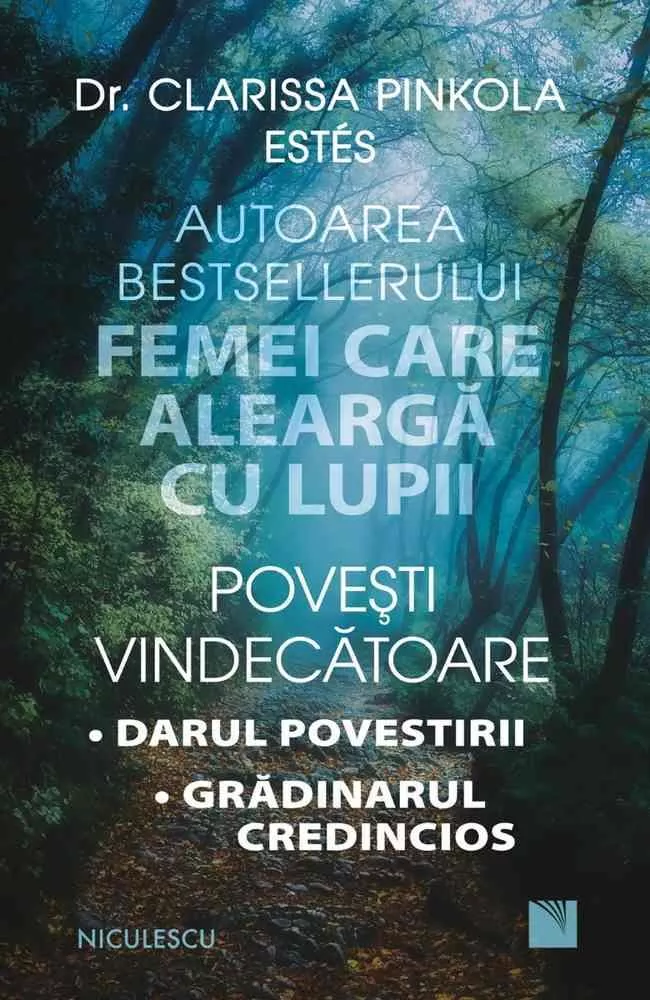 Dr. CLARISSA PINKOLA ESTÉS

AUTOAREA BESTSELLERULUI
FEMEI CARE ALEARGĂ CU LUPII

POVEŞTI VINDECĂTOARE

• DARUL POVESTIRII
• GRĂDINARUL CREDINCIOS

NICULESCU